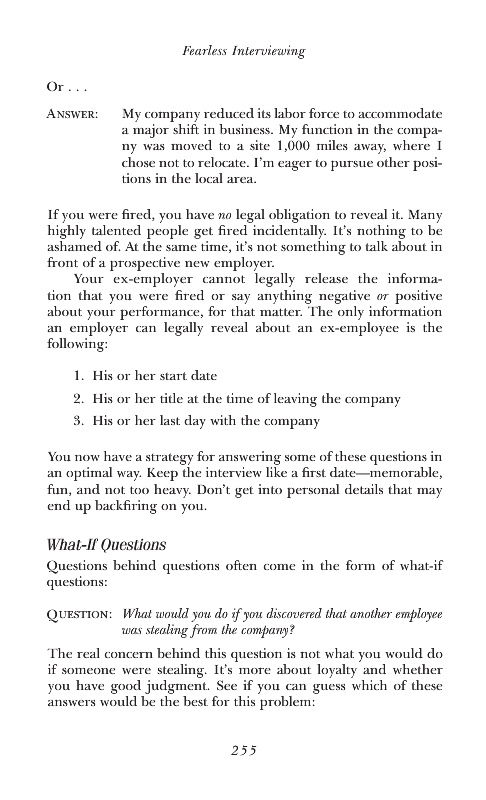 Fearless Interviewing

Or . . .

ANSWER: My company reduced its labor force to accommodate a major shift in business. My function in the company was moved to a site 1,000 miles away, where I chose not to relocate. I'm eager to pursue other positions in the local area.

If you were fired, you have no legal obligation to reveal it. Many highly talented people get fired incidentally. It's nothing to be ashamed of. At the same time, it's not something to talk about in front of a prospective new employer.

Your ex-employer cannot legally release the information that you were fired or say anything negative or positive about your performance, for that matter. The only information an employer can legally reveal about an ex-employee is the following:

1. His or her start date
2. His or her title at the time of leaving the company
3. His or her last day with the company

You now have a strategy for answering some of these questions in an optimal way. Keep the interview like a first date—memorable, fun, and not too heavy. Don't get into personal details that may end up backfiring on you.

What-If Questions

Questions behind questions often come in the form of what-if questions:

QUESTION: What would you do if you discovered that another employee was stealing from the company?

The real concern behind this question is not what you would do if someone were stealing. It's more about loyalty and whether you have good judgment. See if you can guess which of these answers would be the best for this problem:

255